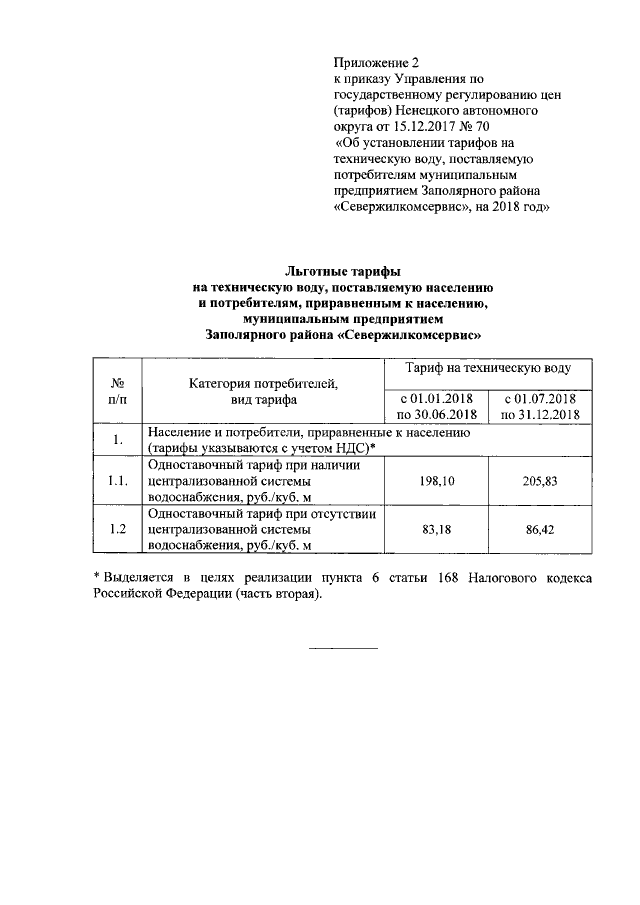 Приложение 2
к приказу Управления по государственному регулированию цен (тарифов) Ненецкого автономного округа от 15.12.2017 № 70
«Об установлении тарифов на техническую воду, поставляемую потребителям муниципальным предприятием Заполярного района «Севержилкомсервис», на 2018 год»

Льготные тарифы
на техническую воду, поставляемую населению и потребителям, приравненным к населению, муниципальным предприятием Заполярного района «Севержилкомсервис»

| № п/п | Категория потребителей, вид тарифа | Тариф на техническую воду | |
|---|---|---|---|
| | | с 01.01.2018 по 30.06.2018 | с 01.07.2018 по 31.12.2018 |
| 1. | Население и потребители, приравненные к населению (тарифы указываются с учетом НДС)* | | |
| 1.1. | Одноставочный тариф при наличии централизованной системы водоснабжения, руб./куб. м | 198,10 | 205,83 |
| 1.2 | Одноставочный тариф при отсутствии централизованной системы водоснабжения, руб./куб. м | 83,18 | 86,42 |

* Выделяется в целях реализации пункта 6 статьи 168 Налогового кодекса Российской Федерации (часть вторая).